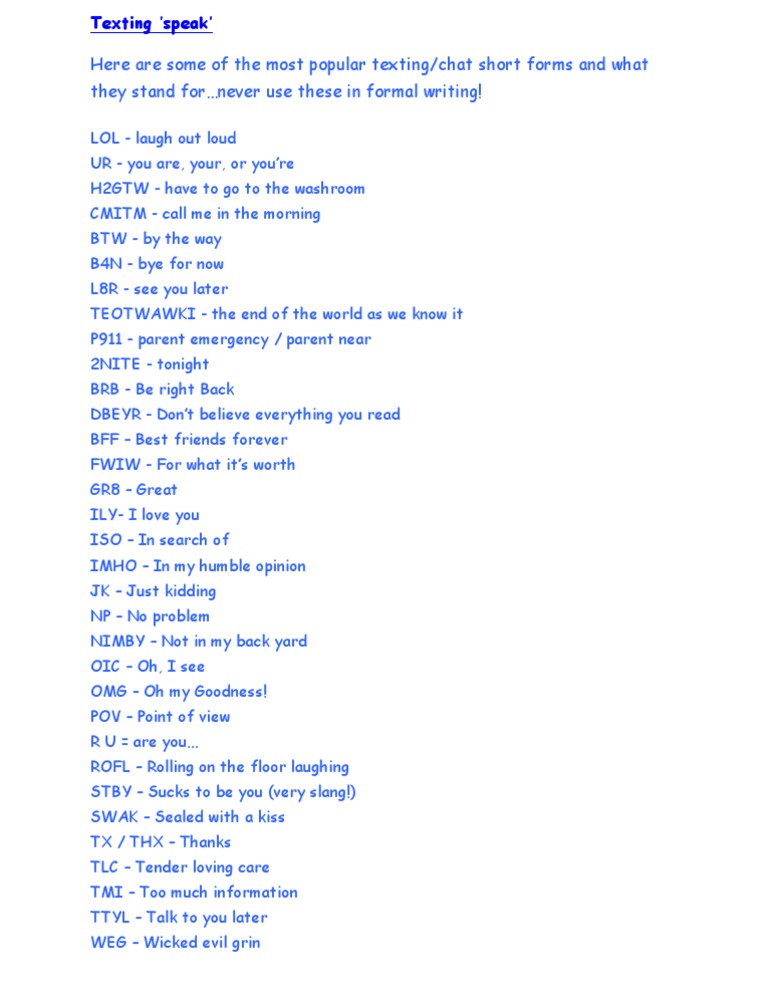 Texting 'speak'

Here are some of the most popular texting/chat short forms and what they stand for...never use these in formal writing!

LOL - laugh out loud
UR - you are, your, or you're
H2GTW - have to go to the washroom
CMITM - call me in the morning
BTW - by the way
B4N - bye for now
L8R - see you later
TEOTWAWKI - the end of the world as we know it
P911 - parent emergency / parent near
2NITE - tonight
BRB - Be right Back
DBEYR - Don't believe everything you read
BFF - Best friends forever
FWIW - For what it's worth
GR8 - Great
ILY- I love you
ISO - In search of
IMHO - In my humble opinion
JK - Just kidding
NP - No problem
NIMBY - Not in my back yard
OIC - Oh, I see
OMG - Oh my Goodness!
POV - Point of view
R U = are you...
ROFL - Rolling on the floor laughing
STBY - Sucks to be you (very slang!)
SWAK - Sealed with a kiss
TX / THX - Thanks
TLC - Tender loving care
TMI - Too much information
TTYL - Talk to you later
WEG - Wicked evil grin